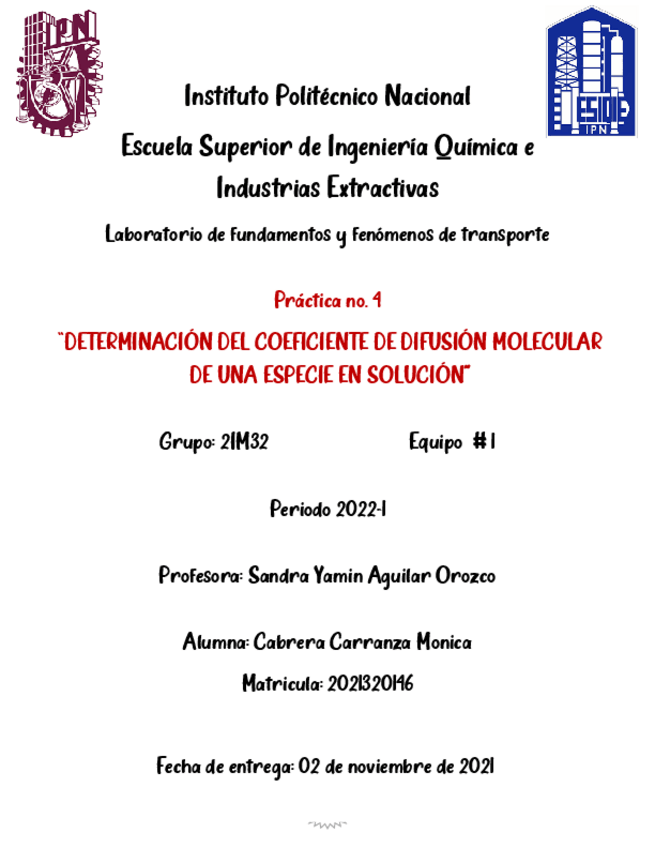 IPN

ESIQIE
IPN

Instituto Politécnico Nacional

Escuela Superior de Ingeniería Química e Industrias Extractivas

Laboratorio de Fundamentos y Fenómenos de transporte

Práctica no. 4

"DETERMINACIÓN DEL COEFICIENTE DE DIFUSIÓN MOLECULAR DE UNA ESPECIE EN SOLUCIÓN"

Grupo: 2IM32 Equipo #1

Periodo 2022-1

Profesora: Sandra Yamin Aguilar Orozco

Alumna: Cabrera Carranza Monica

Matricula: 2021320146

Fecha de entrega: 02 de noviembre de 2021